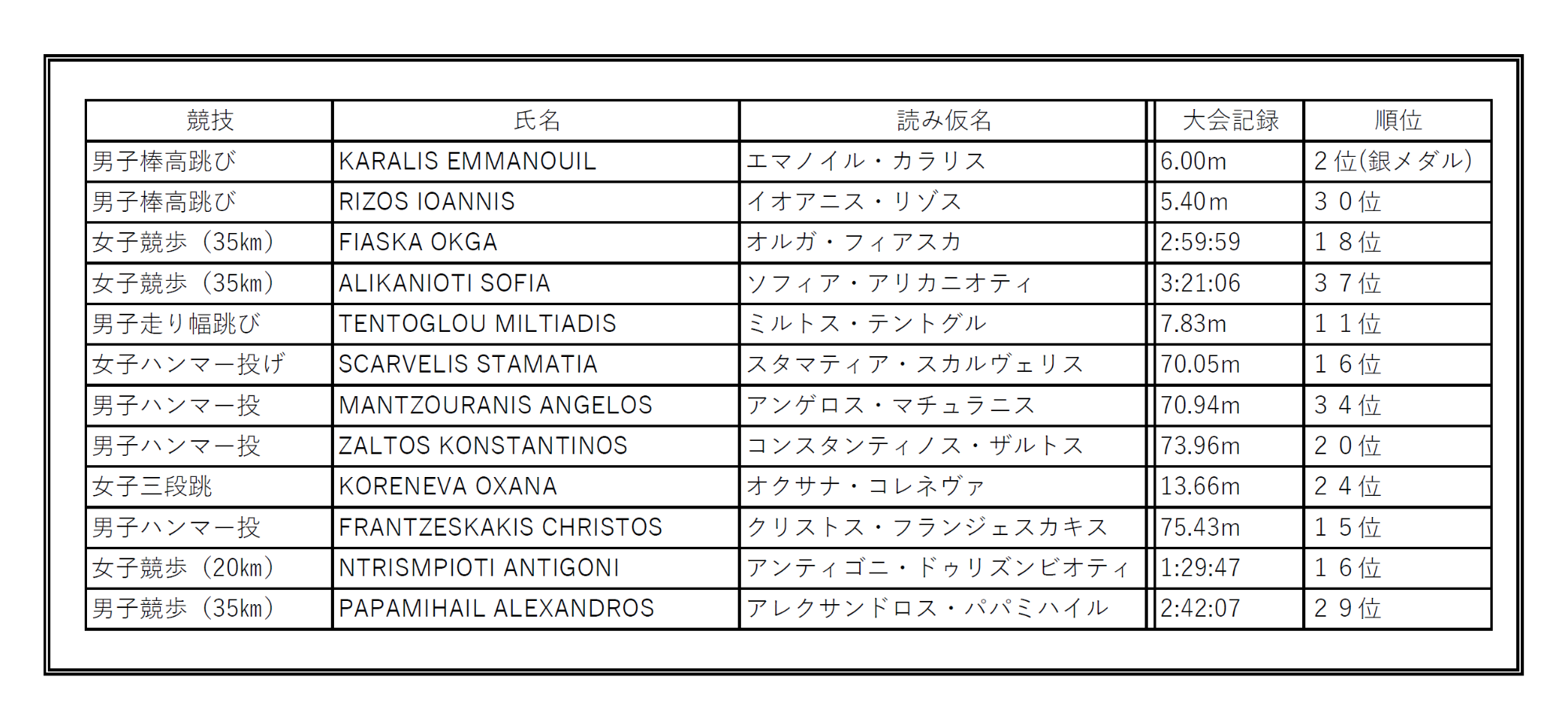 | 競技 | 氏名 | 読み仮名 | 大会記録 | 順位 |
|---|---|---|---|---|
| 男子棒高跳び | KARALIS EMMANOUIL | エマノイル・カラリス | 6.00m | 2位(銀メダル) |
| 男子棒高跳び | RIZOS IOANNIS | イオアニス・リゾス | 5.40m | 30位 |
| 女子競歩(35km) | FIASKA OKGA | オルガ・フィアスカ | 2:59:59 | 18位 |
| 女子競歩(35km) | ALIKANIOTI SOFIA | ソフィア・アリカニオティ | 3:21:06 | 37位 |
| 男子走り幅跳び | TENTOGLOU MILTIADIS | ミルトス・テントグル | 7.83m | 11位 |
| 女子ハンマー投げ | SCARVELIS STAMATIA | スタマティア・スカルヴェリス | 70.05m | 16位 |
| 男子ハンマー投 | MANTZOURANIS ANGELOS | アンゲロス・マチュラニス | 70.94m | 34位 |
| 男子ハンマー投 | ZALTOS KONSTANTINOS | コンスタンティノス・ザルトス | 73.96m | 20位 |
| 女子三段跳 | KORENEVA OXANA | オクサナ・コレネヴァ | 13.66m | 24位 |
| 男子ハンマー投 | FRANTZESKAKIS CHRISTOS | クリストス・フランジェスカキス | 75.43m | 15位 |
| 女子競歩(20km) | NTRISMPIOTI ANTIGONI | アンティゴニ・ドゥリズンビオティ | 1:29:47 | 16位 |
| 男子競歩(35km) | PAPAMIHAIL ALEXANDROS | アレクサンドロス・パパミハイル | 2:42:07 | 29位 |